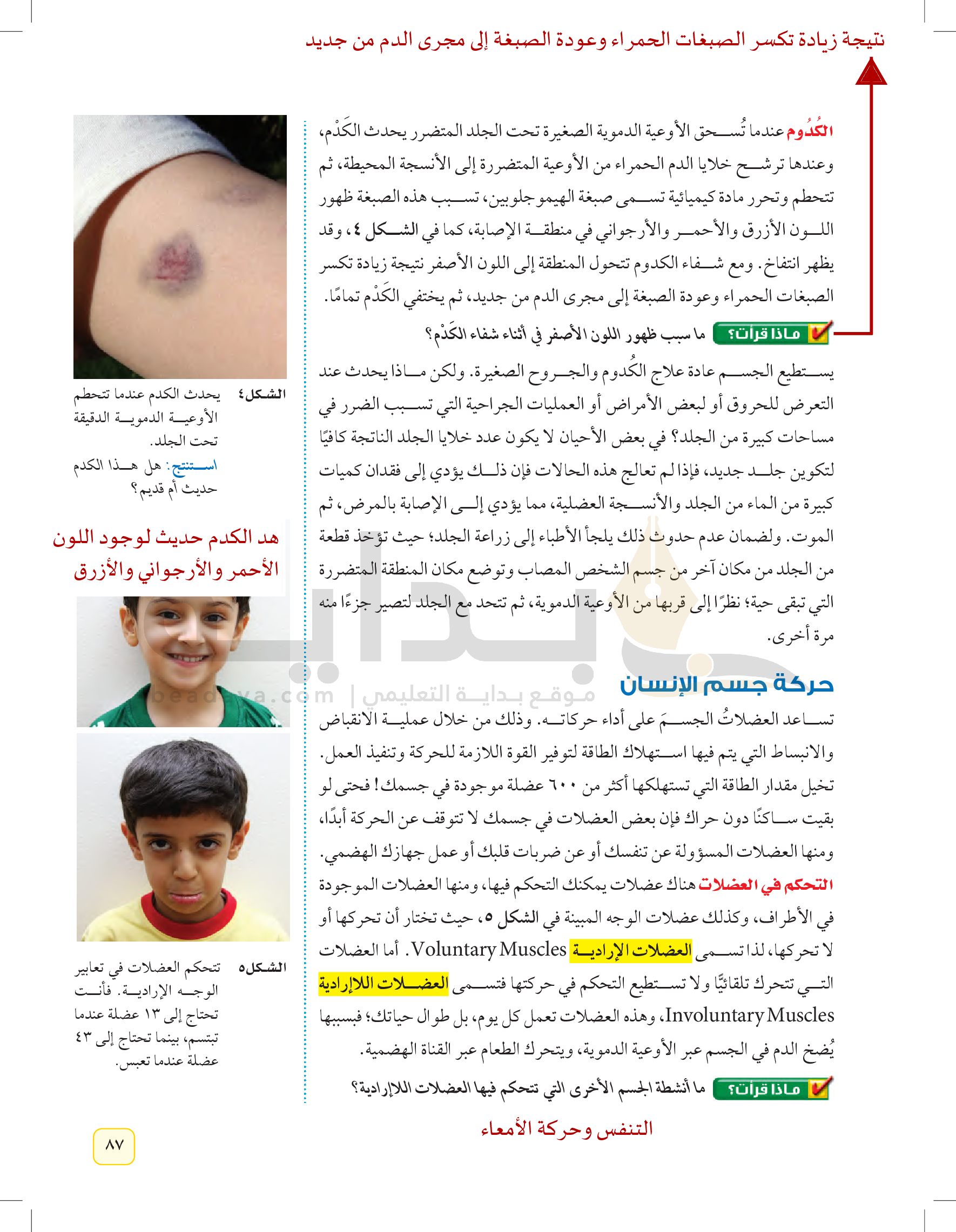 نتيجة زيادة تكسر الصبغات الحمراء وعودة الصبغة إلى مجرى الدم من جديد

الكُدُوم عندما تُسحق الأوعية الدموية الصغيرة تحت الجلد المتضرر يحدث الكَدْم، وعندها ترشح خلايا الدم الحمراء من الأوعية المتضررة إلى الأنسجة المحيطة، ثم تتحطم وتحرر مادة كيميائية تسمى صبغة الهيموجلوبين، تسبب هذه الصبغة ظهور اللون الأزرق والأحمر والأرجواني في منطقة الإصابة، كما في الشكل ٤، وقد يظهر انتفاخ. ومع شفاء الكدوم تتحول المنطقة إلى اللون الأصفر نتيجة زيادة تكسر الصبغات الحمراء وعودة الصبغة إلى مجرى الدم من جديد، ثم يختفي الكَدْم تمامًا.

ماذا قرأت؟ ما سبب ظهور اللون الأصفر في أثناء شفاء الكَدْم؟

يستطيع الجسم عادة علاج الكُدوم والجروح الصغيرة. ولكن ماذا يحدث عند التعرض للحروق أو لبعض الأمراض أو العمليات الجراحية التي تسبب الضرر في مساحات كبيرة من الجلد؟ في بعض الأحيان لا يكون عدد خلايا الجلد الناتجة كافيًا لتكوين جلد جديد، فإذا لم تعالج هذه الحالات فإن ذلك يؤدي إلى فقدان كميات كبيرة من الماء من الجلد والأنسجة العضلية، مما يؤدي إلى الإصابة بالمرض، ثم الموت. ولضمان عدم حدوث ذلك يلجأ الأطباء إلى زراعة الجلد؛ حيث تؤخذ قطعة من الجلد من مكان آخر من جسم الشخص المصاب وتوضع مكان المنطقة المتضررة التي تبقى حية؛ نظرًا إلى قربها من الأوعية الدموية، ثم تتحد مع الجلد لتصير جزءًا منه مرة أخرى.

حركة جسم الإنسان

تساعد العضلاتُ الجسمَ على أداء حركاته. وذلك من خلال عملية الانقباض والانبساط التي يتم فيها استهلاك الطاقة لتوفير القوة اللازمة للحركة وتنفيذ العمل. تخيل مقدار الطاقة التي تستهلكها أكثر من ٦٠٠ عضلة موجودة في جسمك! فحتى لو بقيت ساكنًا دون حراك فإن بعض العضلات في جسمك لا تتوقف عن الحركة أبدًا، ومنها العضلات المسؤولة عن تنفسك أو عن ضربات قلبك أو عمل جهازك الهضمي.

التحكم في العضلات هناك عضلات يمكنك التحكم فيها، ومنها العضلات الموجودة في الأطراف، وكذلك عضلات الوجه المبينة في الشكل ٥، حيث تختار أن تحركها أو لا تحركها، لذا تسمى العضلات الإرادية Voluntary Muscles. أما العضلات التي تتحرك تلقائيًّا ولا تستطيع التحكم في حركتها فتسمى العضلات اللاإرادية Involuntary Muscles، وهذه العضلات تعمل كل يوم، بل طوال حياتك؛ فبسببها يُضخ الدم في الجسم عبر الأوعية الدموية، ويتحرك الطعام عبر القناة الهضمية.

ماذا قرأت؟ ما أنشطة الجسم الأخرى التي تتحكم فيها العضلات اللاإرادية؟

التنفس وحركة الأمعاء

الشكل٤ يحدث الكدم عندما تتحطم الأوعية الدموية الدقيقة تحت الجلد.
استنتج: هل هذا الكدم حديث أم قديم؟

هد الكدم حديث لوجود اللون الأحمر والأرجواني والأزرق

موقع بداية التعليمي | beadaya.com

الشكل٥ تتحكم العضلات في تعابير الوجه الإرادية. فأنت تحتاج إلى ١٣ عضلة عندما تبتسم، بينما تحتاج إلى ٤٣ عضلة عندما تعبس.

٨٧